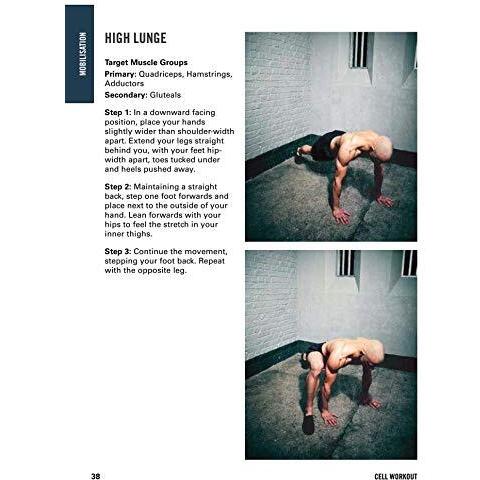 MOBILISATION

HIGH LUNGE

Target Muscle Groups
Primary: Quadriceps, Hamstrings, Adductors
Secondary: Gluteals

Step 1: In a downward facing position, place your hands slightly wider than shoulder-width apart. Extend your legs straight behind you, with your feet hip-width apart, toes tucked under and heels pushed away.

Step 2: Maintaining a straight back, step one foot forwards and place next to the outside of your hand. Lean forwards with your hips to feel the stretch in your inner thighs.

Step 3: Continue the movement, stepping your foot back. Repeat with the opposite leg.

38

CELL WORKOUT